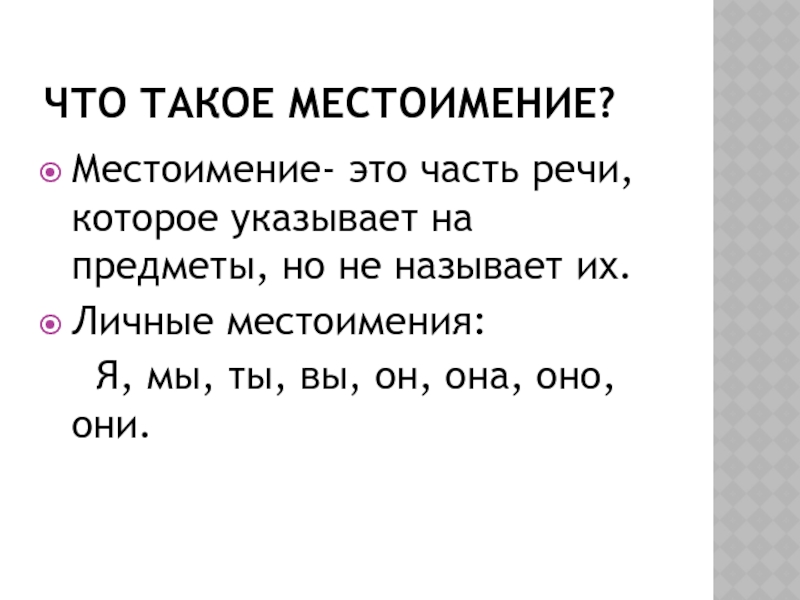 ЧТО ТАКОЕ МЕСТОИМЕНИЕ?

Местоимение- это часть речи, которое указывает на предметы, но не называет их.

Личные местоимения:

Я, мы, ты, вы, он, она, оно, они.